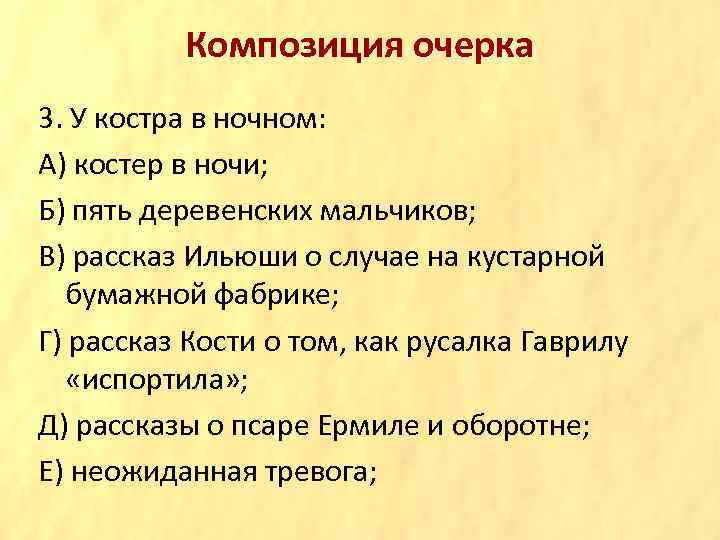 Композиция очерка

3. У костра в ночном:

А) костер в ночи;

Б) пять деревенских мальчиков;

В) рассказ Ильюши о случае на кустарной бумажной фабрике;

Г) рассказ Кости о том, как русалка Гаврилу «испортила»;

Д) рассказы о псаре Ермиле и оборотне;

Е) неожиданная тревога;